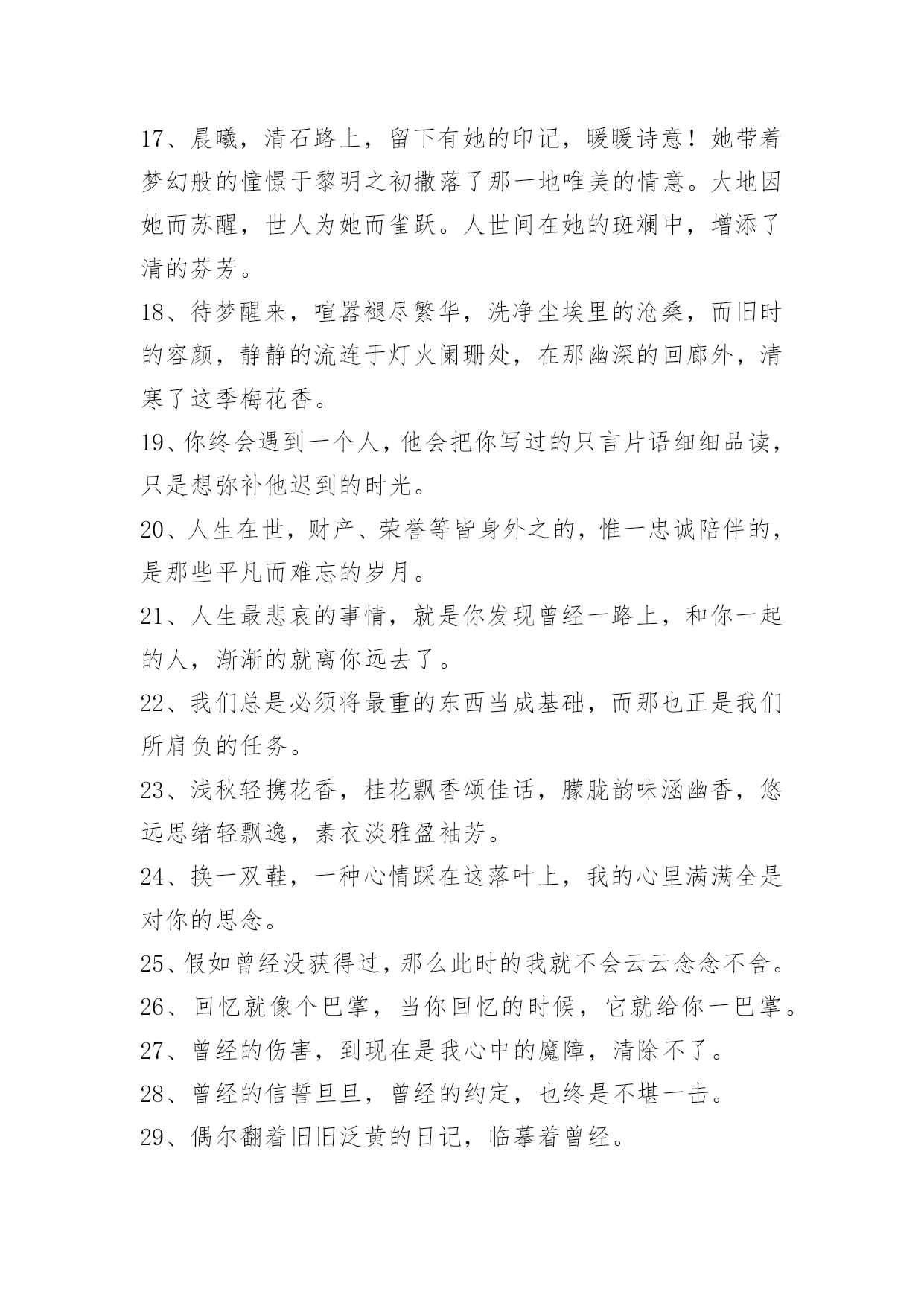 17、晨曦，清石路上，留下有她的印记，暖暖诗意！她带着梦幻般的憧憬于黎明之初撒落了那一地唯美的情意。大地因她而苏醒，世人为她而雀跃。人世间在她的斑斓中，增添了清的芬芳。

18、待梦醒来，喧嚣褪尽繁华，洗净尘埃里的沧桑，而旧时的容颜，静静的流连于灯火阑珊处，在那幽深的回廊外，清寒了这季梅花香。

19、你终会遇到一个人，他会把你写过的只言片语细细品读，只是想弥补他迟到的时光。

20、人生在世，财产、荣誉等皆身外之的，惟一忠诚陪伴的，是那些平凡而难忘的岁月。

21、人生最悲哀的事情，就是你发现曾经一路上，和你一起的人，渐渐的就离你远去了。

22、我们总是必须将最重的东西当成基础，而那也正是我们所肩负的任务。

23、浅秋轻携花香，桂花飘香颂佳话，朦胧韵味涵幽香，悠远思绪轻飘逸，素衣淡雅盈袖芳。

24、换一双鞋，一种心情踩在这落叶上，我的心里满满全是对你的思念。

25、假如曾经没获得过，那么此时的我就不会云云念念不舍。

26、回忆就像个巴掌，当你回忆的时候，它就给你一巴掌。

27、曾经的伤害，到现在是我心中的魔障，清除不了。

28、曾经的信誓旦旦，曾经的约定，也终是不堪一击。

29、偶尔翻着旧旧泛黄的日记，临摹着曾经。